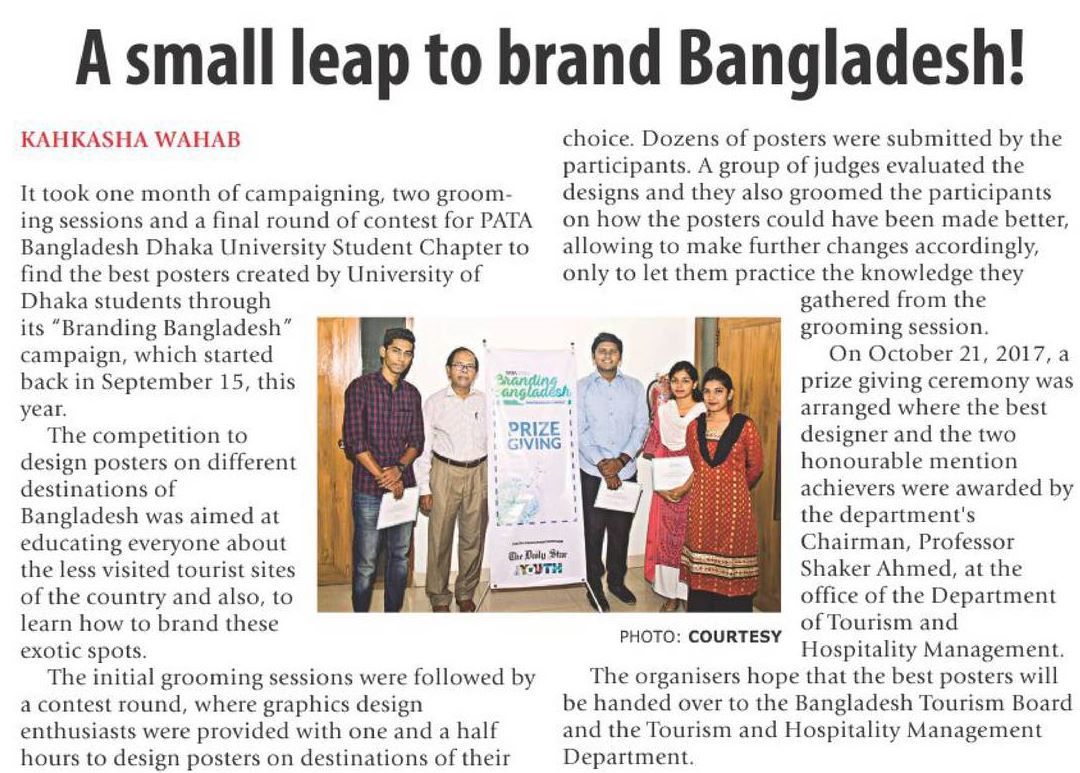 A small leap to brand Bangladesh!

KAHKASHA WAHAB

It took one month of campaigning, two grooming sessions and a final round of contest for PATA Bangladesh Dhaka University Student Chapter to find the best posters created by University of Dhaka students through its "Branding Bangladesh" campaign, which started back in September 15, this year.

The competition to design posters on different destinations of Bangladesh was aimed at educating everyone about the less visited tourist sites of the country and also, to learn how to brand these exotic spots.

The initial grooming sessions were followed by a contest round, where graphics design enthusiasts were provided with one and a half hours to design posters on destinations of their choice. Dozens of posters were submitted by the participants. A group of judges evaluated the designs and they also groomed the participants on how the posters could have been made better, allowing to make further changes accordingly, only to let them practice the knowledge they gathered from the grooming session.

On October 21, 2017, a prize giving ceremony was arranged where the best designer and the two honourable mention achievers were awarded by the department's Chairman, Professor Shaker Ahmed, at the office of the Department of Tourism and Hospitality Management.

The organisers hope that the best posters will be handed over to the Bangladesh Tourism Board and the Tourism and Hospitality Management Department.

Branding Bangladesh
PRIZE GIVING
The Daily Star
YOUTH

PHOTO: COURTESY